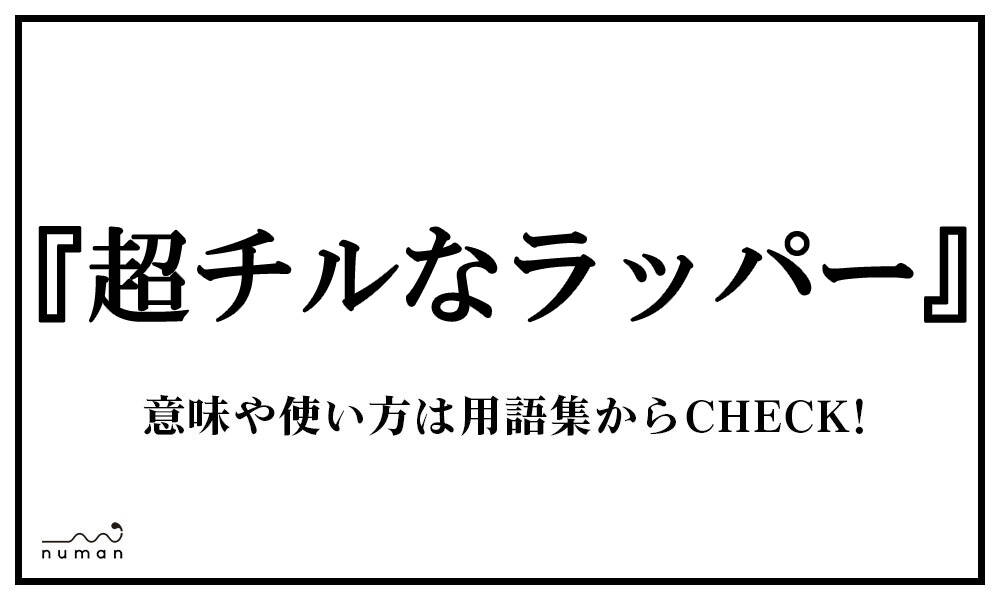 『超チルなラッパー』

意味や使い方は用語集からCHECK!

numan